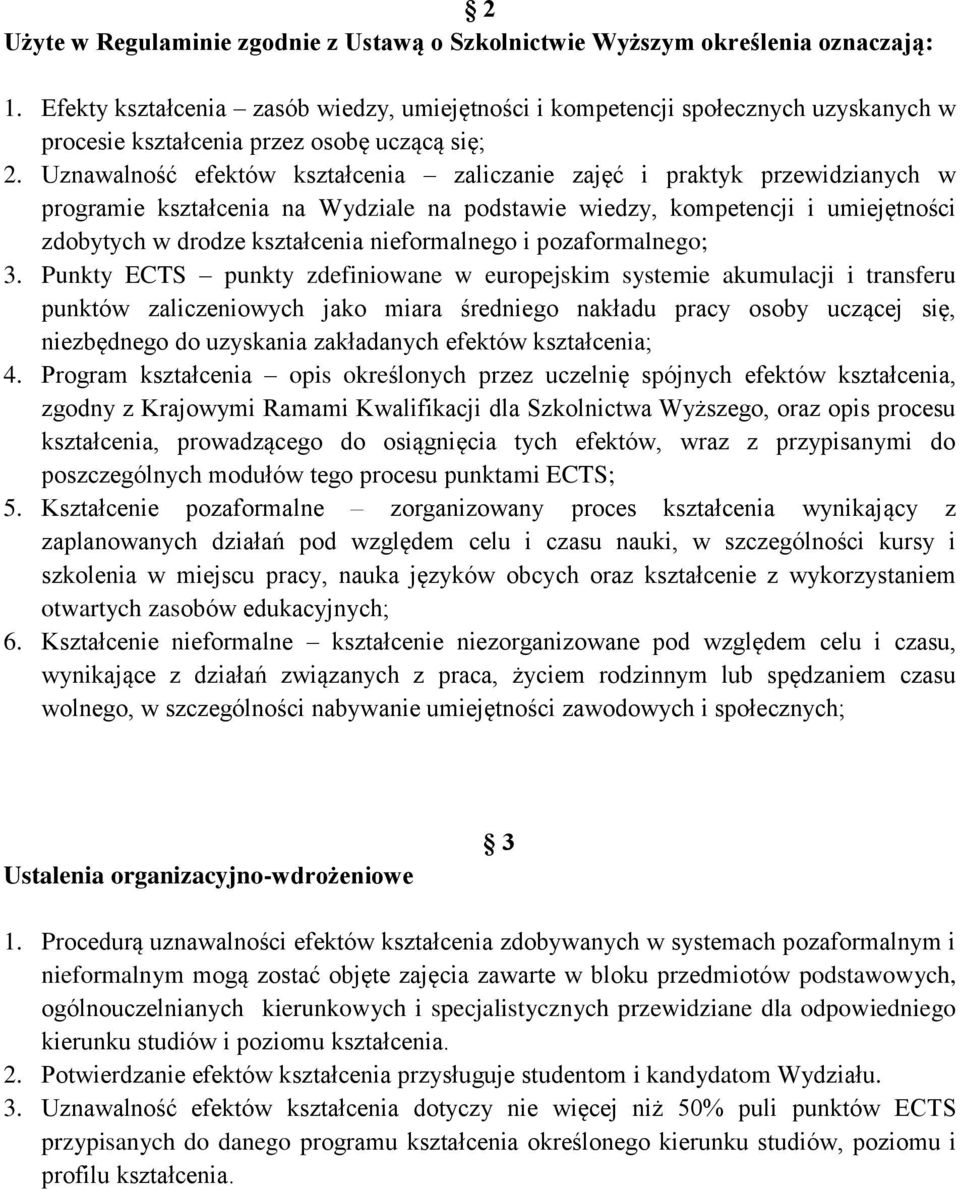 § 2

Użyte w Regulaminie zgodnie z Ustawą o Szkolnictwie Wyższym określenia oznaczają:

1. Efekty kształcenia – zasób wiedzy, umiejętności i kompetencji społecznych uzyskanych w procesie kształcenia przez osobę uczącą się;
2. Uznawalność efektów kształcenia – zaliczanie zajęć i praktyk przewidzianych w programie kształcenia na Wydziale na podstawie wiedzy, kompetencji i umiejętności zdobytych w drodze kształcenia nieformalnego i pozaformalnego;
3. Punkty ECTS – punkty zdefiniowane w europejskim systemie akumulacji i transferu punktów zaliczeniowych jako miara średniego nakładu pracy osoby uczącej się, niezbędnego do uzyskania zakładanych efektów kształcenia;
4. Program kształcenia – opis określonych przez uczelnię spójnych efektów kształcenia, zgodny z Krajowymi Ramami Kwalifikacji dla Szkolnictwa Wyższego, oraz opis procesu kształcenia, prowadzącego do osiągnięcia tych efektów, wraz z przypisanymi do poszczególnych modułów tego procesu punktami ECTS;
5. Kształcenie pozaformalne – zorganizowany proces kształcenia wynikający z zaplanowanych działań pod względem celu i czasu nauki, w szczególności kursy i szkolenia w miejscu pracy, nauka języków obcych oraz kształcenie z wykorzystaniem otwartych zasobów edukacyjnych;
6. Kształcenie nieformalne – kształcenie niezorganizowane pod względem celu i czasu, wynikające z działań związanych z praca, życiem rodzinnym lub spędzaniem czasu wolnego, w szczególności nabywanie umiejętności zawodowych i społecznych;

§ 3

Ustalenia organizacyjno-wdrożeniowe

1. Procedurą uznawalności efektów kształcenia zdobywanych w systemach pozaformalnym i nieformalnym mogą zostać objęte zajęcia zawarte w bloku przedmiotów podstawowych, ogólnouczelnianych kierunkowych i specjalistycznych przewidziane dla odpowiedniego kierunku studiów i poziomu kształcenia.
2. Potwierdzanie efektów kształcenia przysługuje studentom i kandydatom Wydziału.
3. Uznawalność efektów kształcenia dotyczy nie więcej niż 50% puli punktów ECTS przypisanych do danego programu kształcenia określonego kierunku studiów, poziomu i profilu kształcenia.